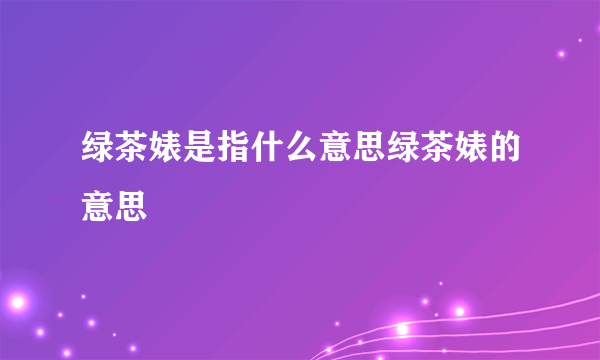 绿茶婊是指什么意思绿茶婊的意思